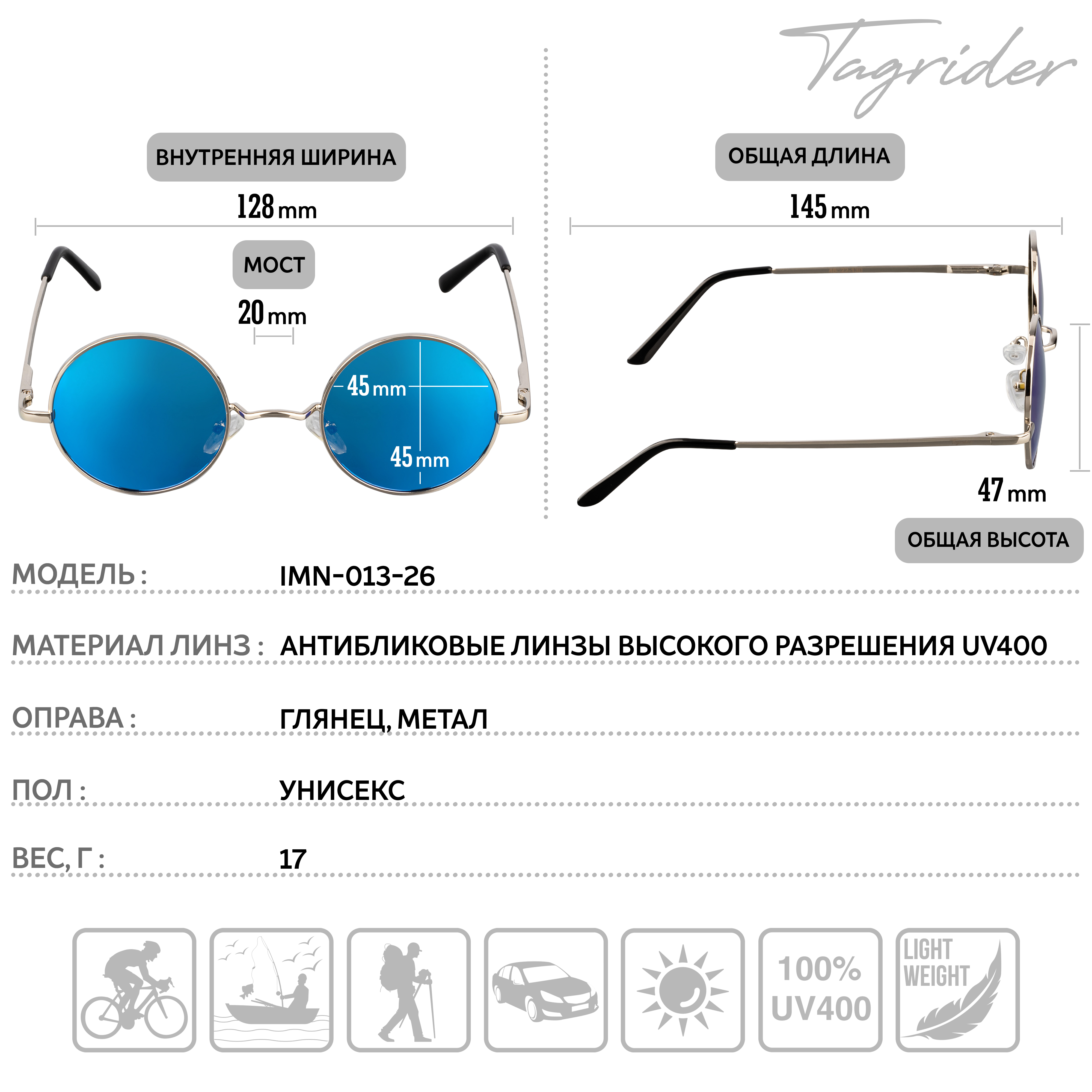 Tagrider

ВНУТРЕННЯЯ ШИРИНА

128 mm

МОСТ

20 mm

45 mm

45 mm

ОБЩАЯ ДЛИНА

145 mm

47 mm

ОБЩАЯ ВЫСОТА

МОДЕЛЬ : IMN-013-26

МАТЕРИАЛ ЛИНЗ : АНТИБЛИКОВЫЕ ЛИНЗЫ ВЫСОКОГО РАЗРЕШЕНИЯ UV400

ОПРАВА : ГЛЯНЕЦ, МЕТАЛ

ПОЛ : УНИСЕКС

ВЕС, Г : 17

100% UV400

LIGHT WEIGHT